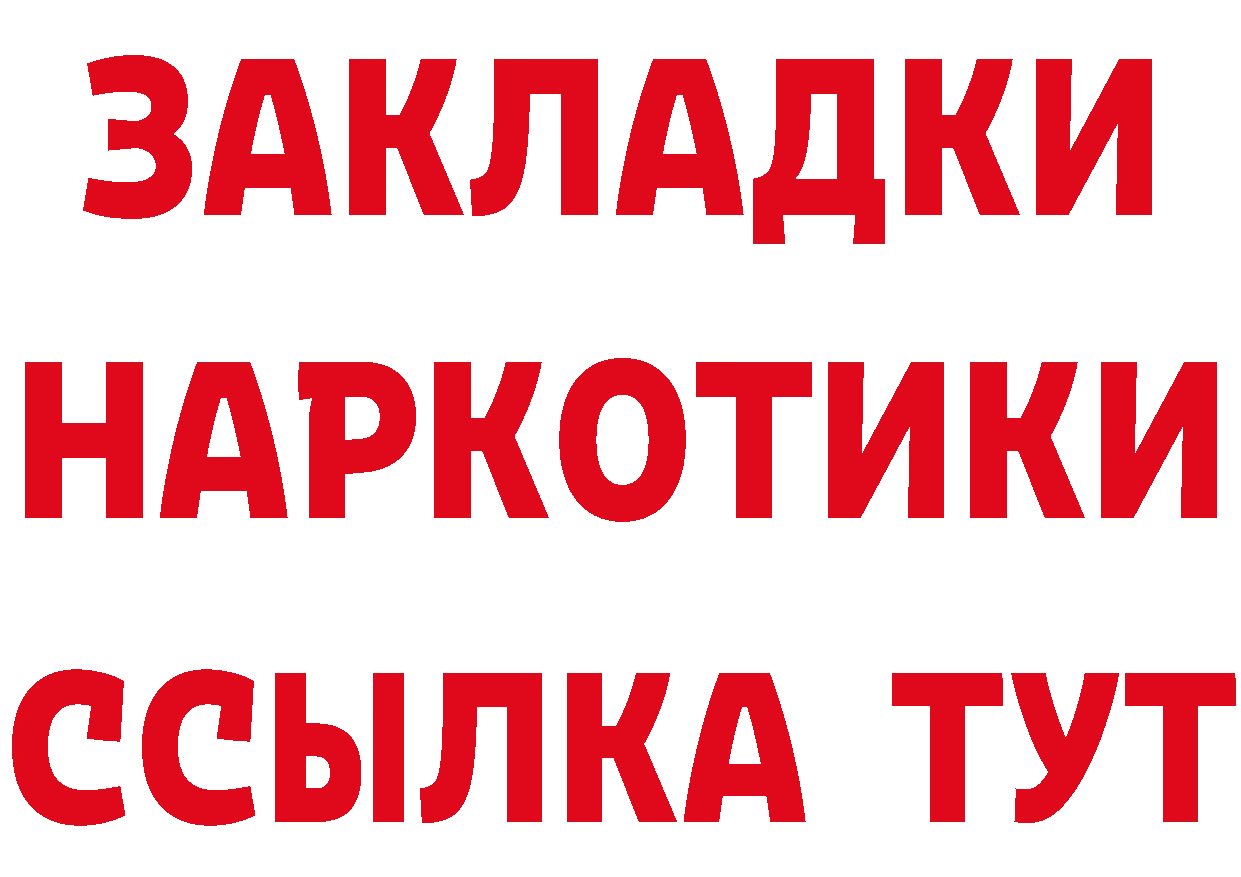 ЗАКЛАДКИ НАРКОТИКИ ССЫЛКА ТУТ